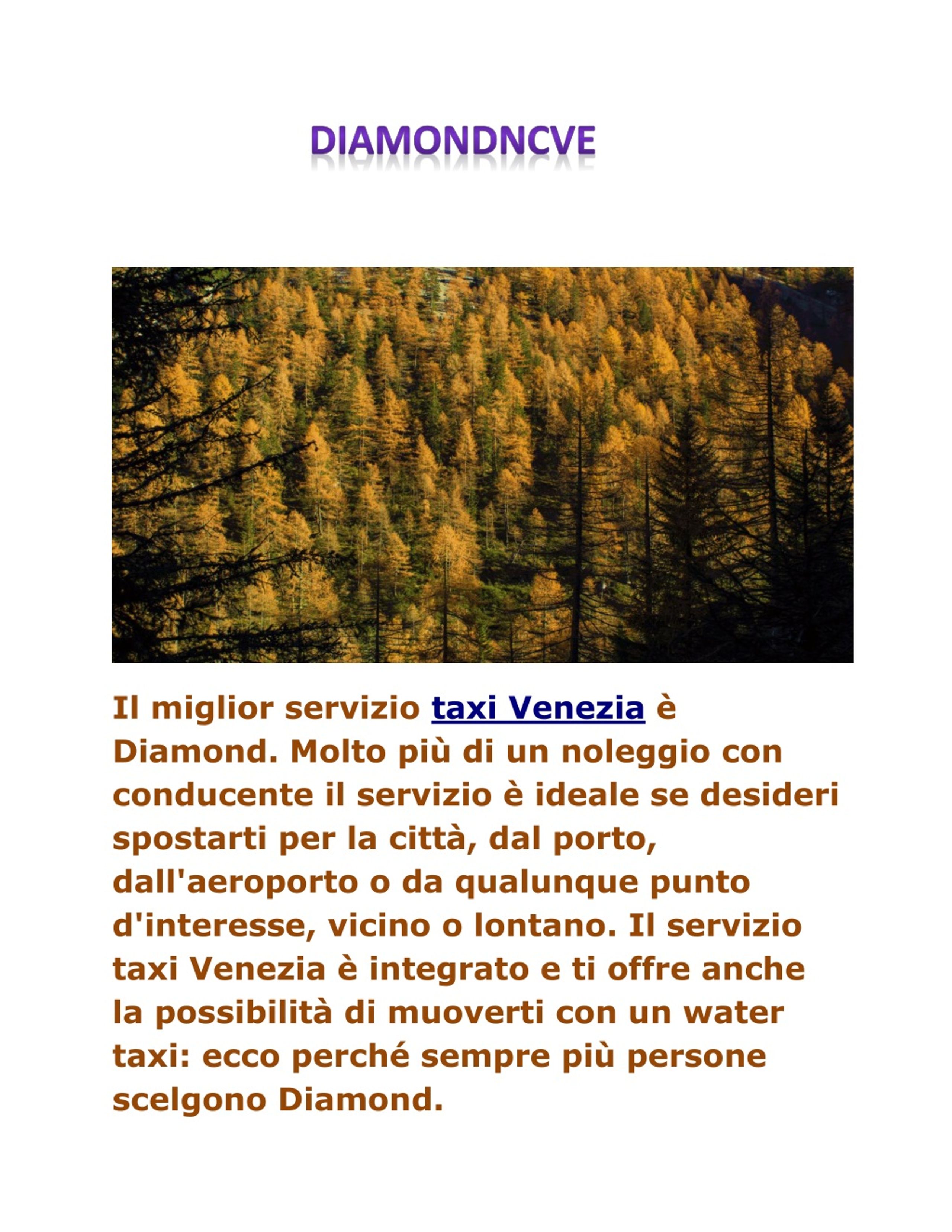 DIAMONDNCVE

Il miglior servizio taxi Venezia è Diamond. Molto più di un noleggio con conducente il servizio è ideale se desideri spostarti per la città, dal porto, dall'aeroporto o da qualunque punto d'interesse, vicino o lontano. Il servizio taxi Venezia è integrato e ti offre anche la possibilità di muoverti con un water taxi: ecco perché sempre più persone scelgono Diamond.